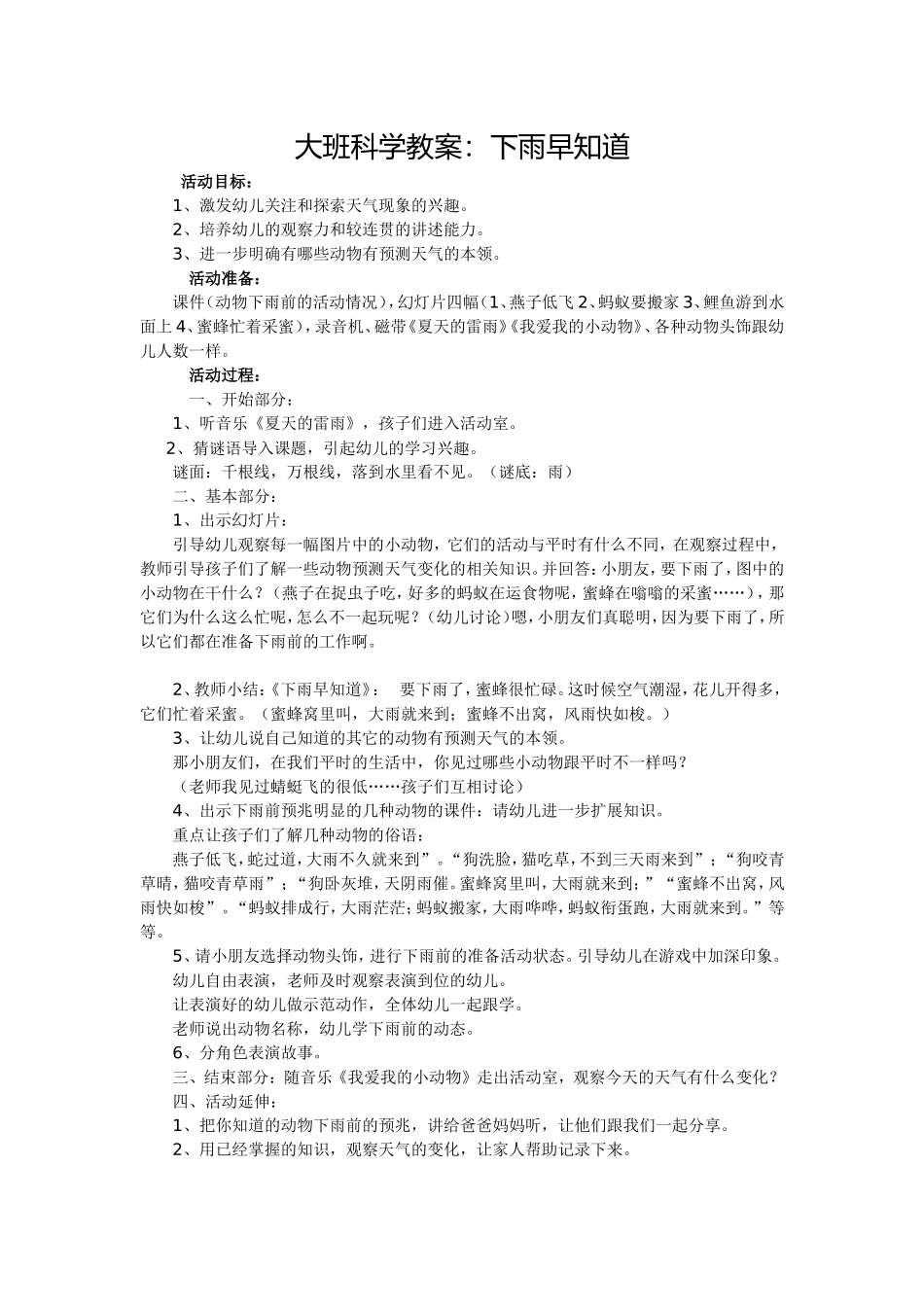 大班科学教案：下雨早知道

活动目标：

1、激发幼儿关注和探索天气现象的兴趣。

2、培养幼儿的观察力和较连贯的讲述能力。

3、进一步明确有哪些动物有预测天气的本领。

活动准备：

课件（动物下雨前的活动情况），幻灯片四幅（1、燕子低飞 2、蚂蚁要搬家 3、鲤鱼游到水面上 4、蜜蜂忙着采蜜），录音机、磁带《夏天的雷雨》《我爱我的小动物》、各种动物头饰跟幼儿人数一样。

活动过程：

一、开始部分：

1、听音乐《夏天的雷雨》，孩子们进入活动室。

2、猜谜语导入课题，引起幼儿的学习兴趣。

谜面：千根线，万根线，落到水里看不见。（谜底：雨）

二、基本部分：

1、出示幻灯片：

引导幼儿观察每一幅图片中的小动物，它们的活动与平时有什么不同，在观察过程中，教师引导孩子们了解一些动物预测天气变化的相关知识。并回答：小朋友，要下雨了，图中的小动物在干什么？（燕子在捉虫子吃，好多的蚂蚁在运食物呢，蜜蜂在嗡嗡的采蜜……），那它们为什么这么忙呢，怎么不一起玩呢？（幼儿讨论）嗯，小朋友们真聪明，因为要下雨了，所以它们都在准备下雨前的工作啊。

2、教师小结：《下雨早知道》： 要下雨了，蜜蜂很忙碌。这时候空气潮湿，花儿开得多，它们忙着采蜜。（蜜蜂窝里叫，大雨就来到；蜜蜂不出窝，风雨快如梭。）

3、让幼儿说自己知道的其它的动物有预测天气的本领。

那小朋友们，在我们平时的生活中，你见过哪些小动物跟平时不一样吗？

（老师我见过蜻蜓飞的很低……孩子们互相讨论）

4、出示下雨前预兆明显的几种动物的课件：请幼儿进一步扩展知识。

重点让孩子们了解几种动物的俗语：

燕子低飞，蛇过道，大雨不久就来到”。“狗洗脸，猫吃草，不到三天雨来到”；“狗咬青草晴，猫咬青草雨”；“狗卧灰堆，天阴雨催。蜜蜂窝里叫，大雨就来到；”“蜜蜂不出窝，风雨快如梭”。“蚂蚁排成行，大雨茫茫；蚂蚁搬家，大雨哗哗，蚂蚁衔蛋跑，大雨就来到。”等等。

5、请小朋友选择动物头饰，进行下雨前的准备活动状态。引导幼儿在游戏中加深印象。

幼儿自由表演，老师及时观察表演到位的幼儿。

让表演好的幼儿做示范动作，全体幼儿一起跟学。

老师说出动物名称，幼儿学下雨前的动态。

6、分角色表演故事。

三、结束部分：随音乐《我爱我的小动物》走出活动室，观察今天的天气有什么变化？

四、活动延伸：

1、把你知道的动物下雨前的预兆，讲给爸爸妈妈听，让他们跟我们一起分享。

2、用已经掌握的知识，观察天气的变化，让家人帮助记录下来。